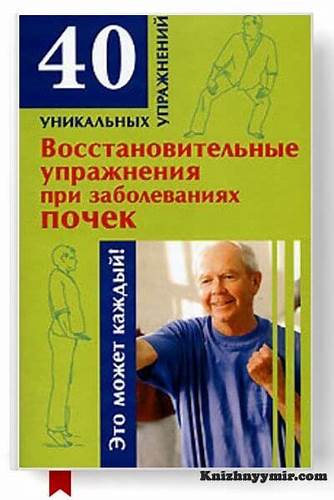 40
УНИКАЛЬНЫХ УПРАЖНЕНИЙ

Восстановительные упражнения при заболеваниях почек

Это может каждый!

Knizhnyymir.com